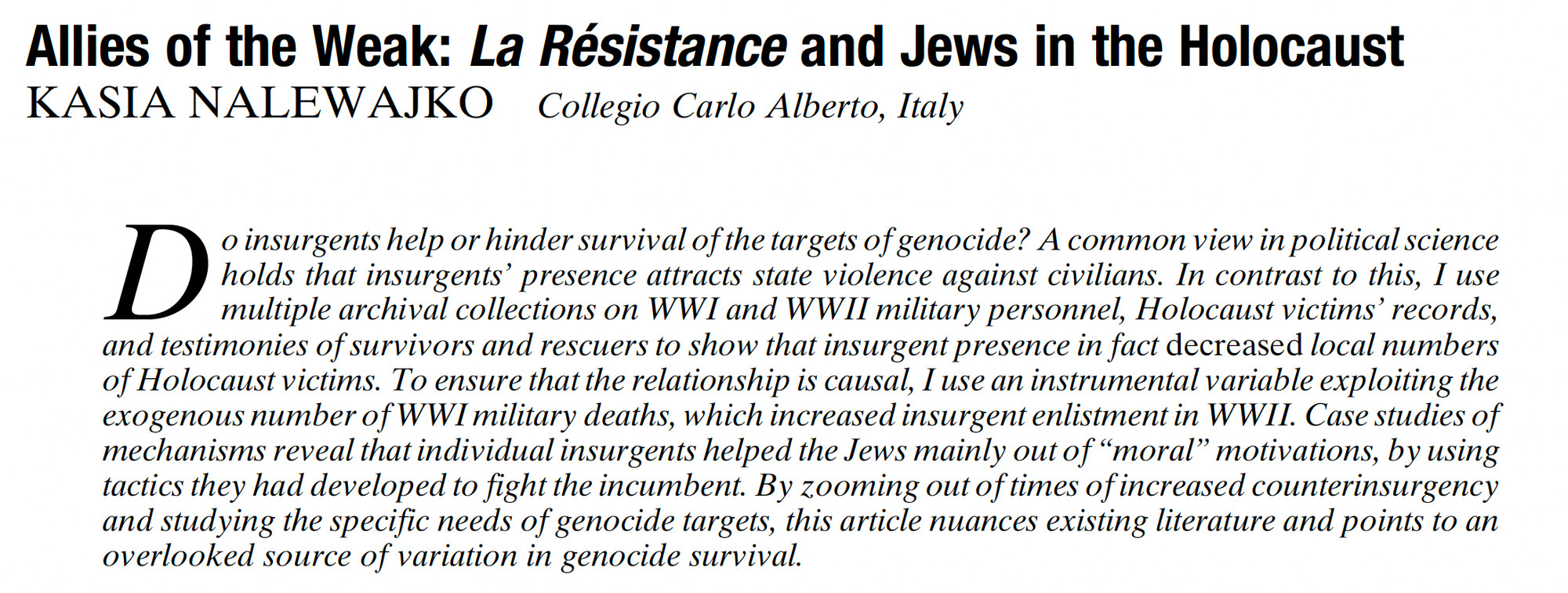 Allies of the Weak: La Résistance and Jews in the Holocaust
KASIA NALEWAJKO Collegio Carlo Alberto, Italy

Do insurgents help or hinder survival of the targets of genocide? A common view in political science holds that insurgents' presence attracts state violence against civilians. In contrast to this, I use multiple archival collections on WWI and WWII military personnel, Holocaust victims' records, and testimonies of survivors and rescuers to show that insurgent presence in fact decreased local numbers of Holocaust victims. To ensure that the relationship is causal, I use an instrumental variable exploiting the exogenous number of WWI military deaths, which increased insurgent enlistment in WWII. Case studies of mechanisms reveal that individual insurgents helped the Jews mainly out of "moral" motivations, by using tactics they had developed to fight the incumbent. By zooming out of times of increased counterinsurgency and studying the specific needs of genocide targets, this article nuances existing literature and points to an overlooked source of variation in genocide survival.